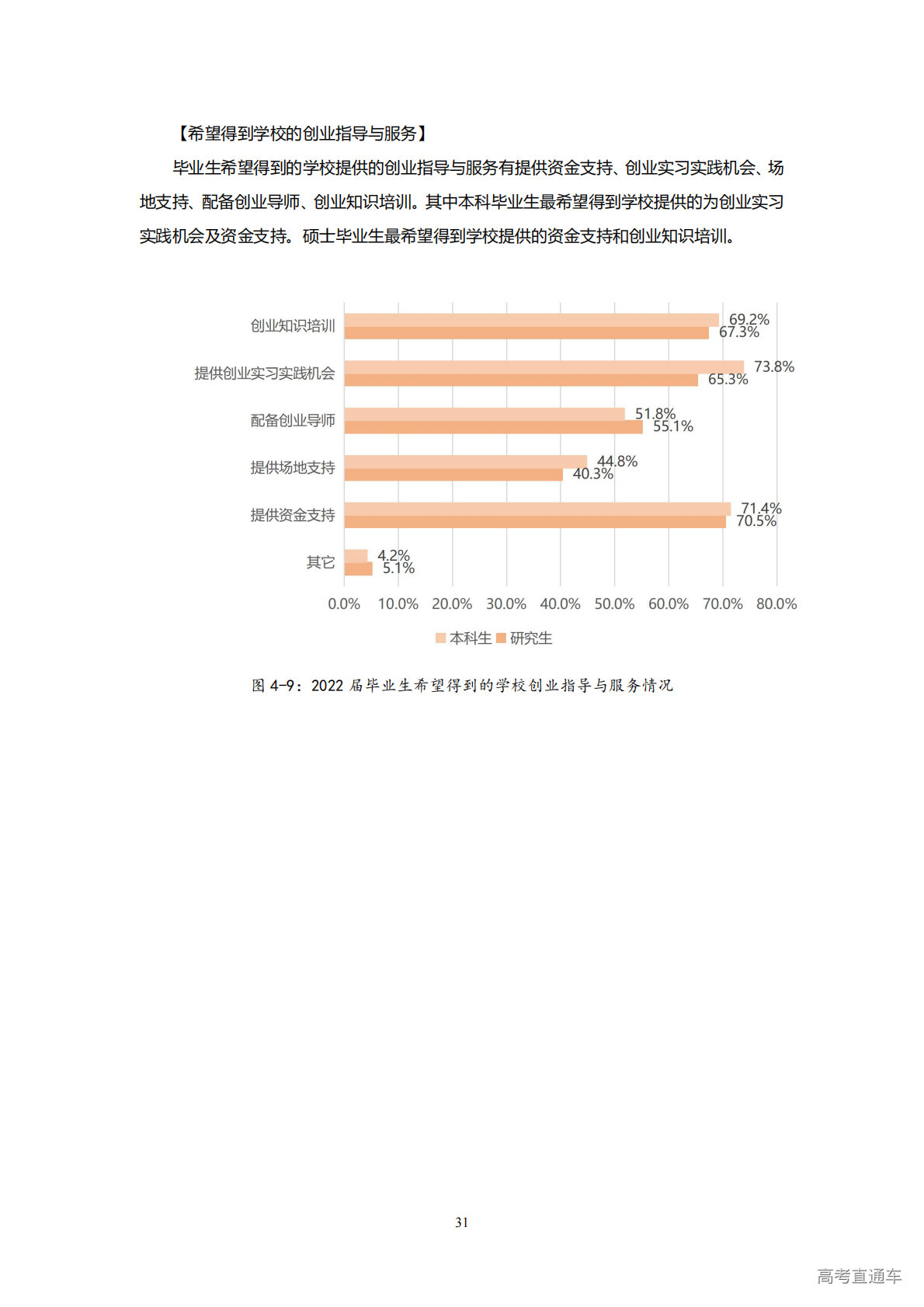 【希望得到学校的创业指导与服务】

毕业生希望得到的学校提供的创业指导与服务有提供资金支持、创业实习实践机会、场地支持、配备创业导师、创业知识培训。其中本科毕业生最希望得到学校提供的为创业实习实践机会及资金支持。硕士毕业生最希望得到学校提供的资金支持和创业知识培训。

创业知识培训 69.2% 67.3%
提供创业实习实践机会 73.8% 65.3%
配备创业导师 51.8% 55.1%
提供场地支持 44.8% 40.3%
提供资金支持 71.4% 70.5%
其它 4.2% 5.1%

0.0% 10.0% 20.0% 30.0% 40.0% 50.0% 60.0% 70.0% 80.0%

本科生 研究生

图 4-9：2022 届毕业生希望得到的学校创业指导与服务情况

31

高考直通车